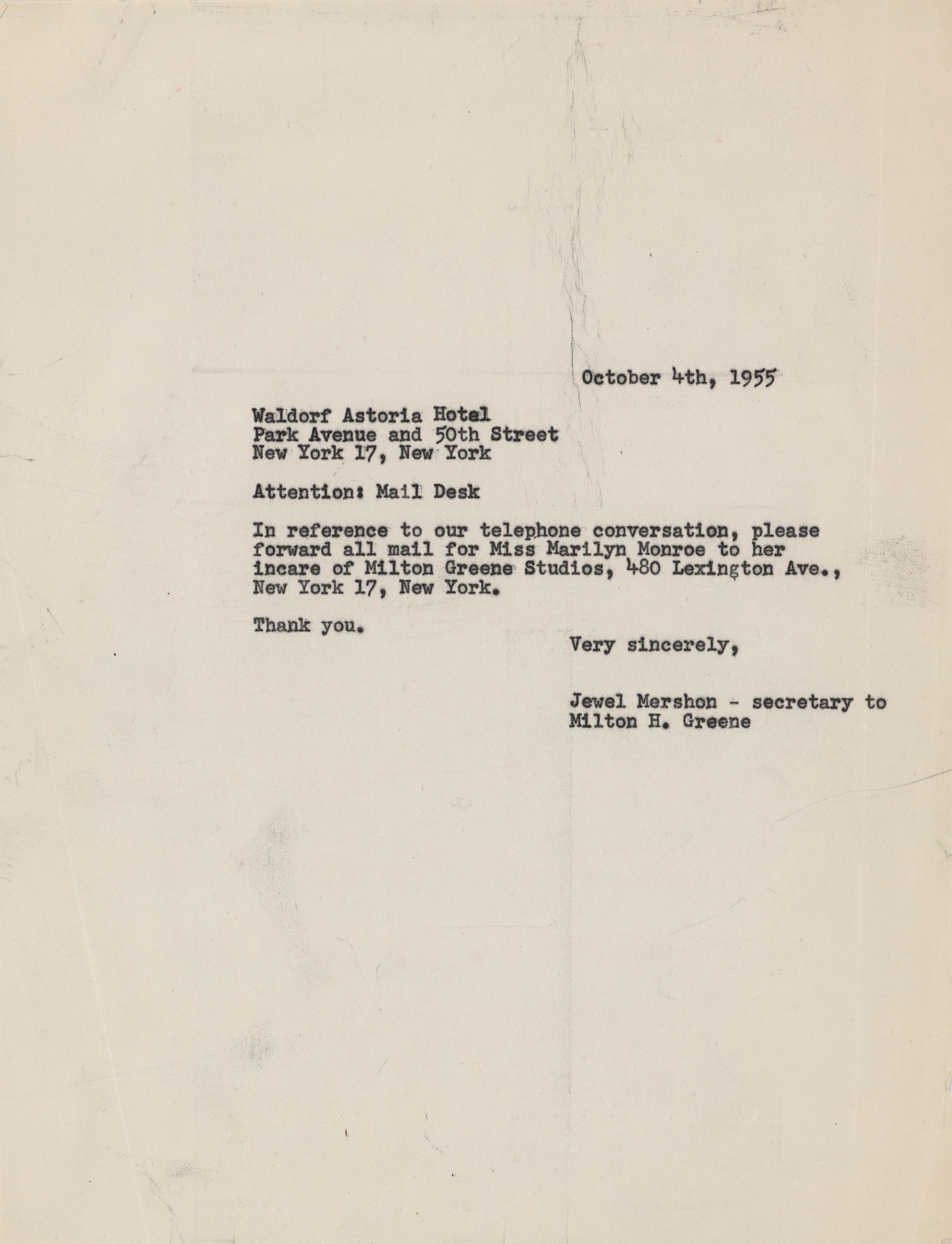 October 4th, 1955

Waldorf Astoria Hotel
Park Avenue and 50th Street
New York 17, New York

Attention: Mail Desk

In reference to our telephone conversation, please forward all mail for Miss Marilyn Monroe to her incare of Milton Greene Studios, 480 Lexington Ave., New York 17, New York.

Thank you.

Very sincerely,

Jewel Mershon - secretary to
Milton H. Greene